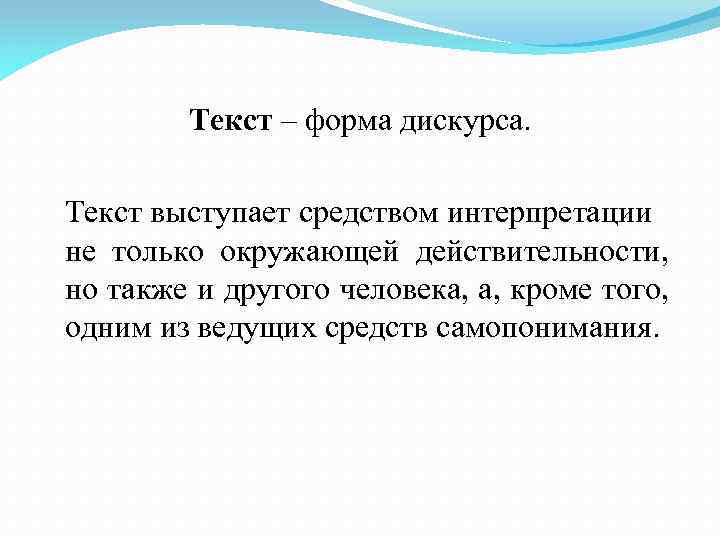 Текст – форма дискурса.

Текст выступает средством интерпретации не только окружающей действительности, но также и другого человека, а, кроме того, одним из ведущих средств самопонимания.